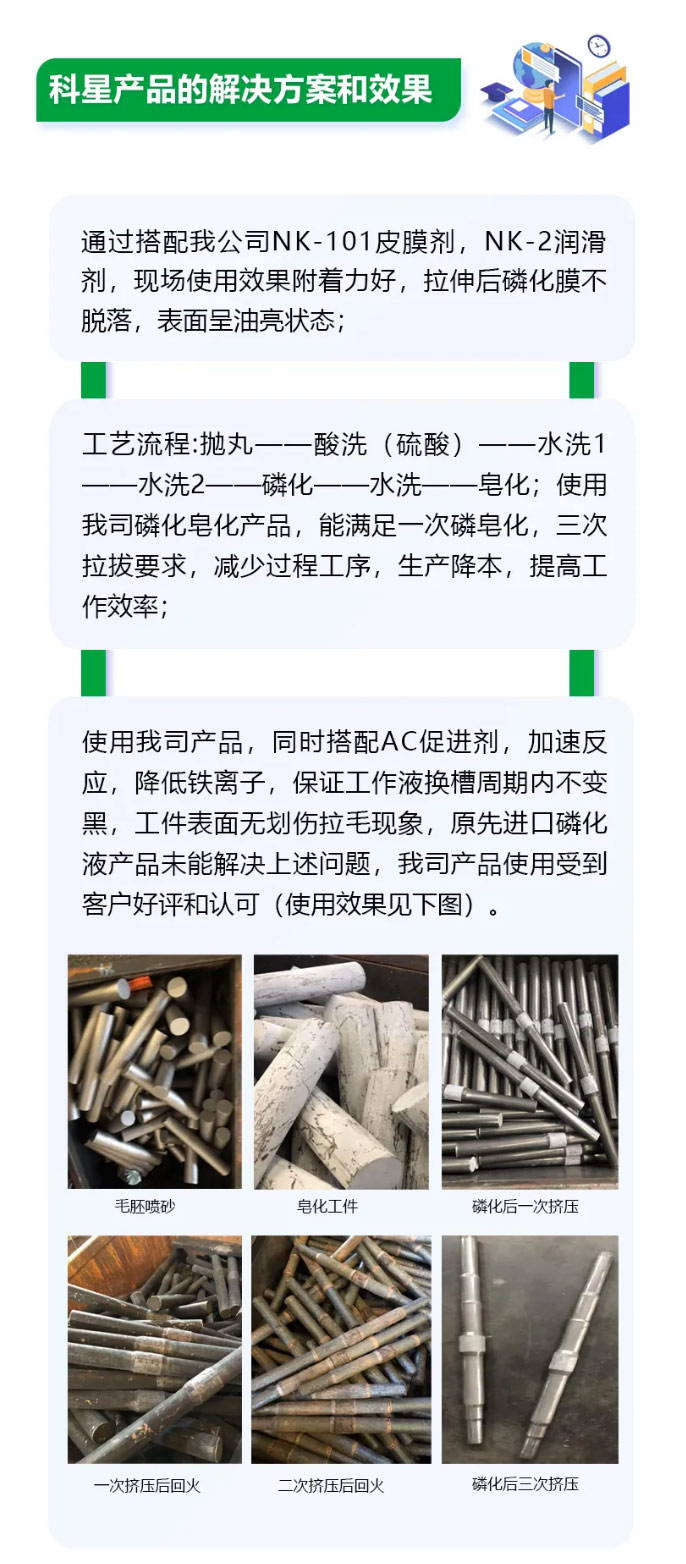 科星产品的解决方案和效果

通过搭配我公司NK-101皮膜剂，NK-2润滑剂，现场使用效果附着力好，拉伸后磷化膜不脱落，表面呈油亮状态；

工艺流程:抛丸——酸洗（硫酸）——水洗1——水洗2——磷化——水洗——皂化；使用我司磷化皂化产品，能满足一次磷皂化，三次拉拔要求，减少过程工序，生产降本，提高工作效率；

使用我司产品，同时搭配AC促进剂，加速反应，降低铁离子，保证工作液换槽周期内不变黑，工件表面无划伤拉毛现象，原先进口磷化液产品未能解决上述问题，我司产品使用受到客户好评和认可（使用效果见下图）。

毛胚喷砂

皂化工件

磷化后一次挤压

一次挤压后回火

二次挤压后回火

磷化后三次挤压